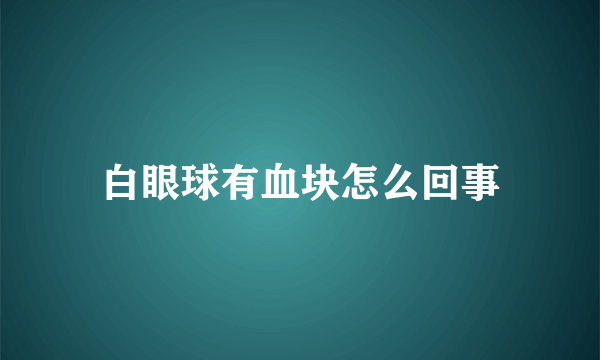 白眼球有血块怎么回事